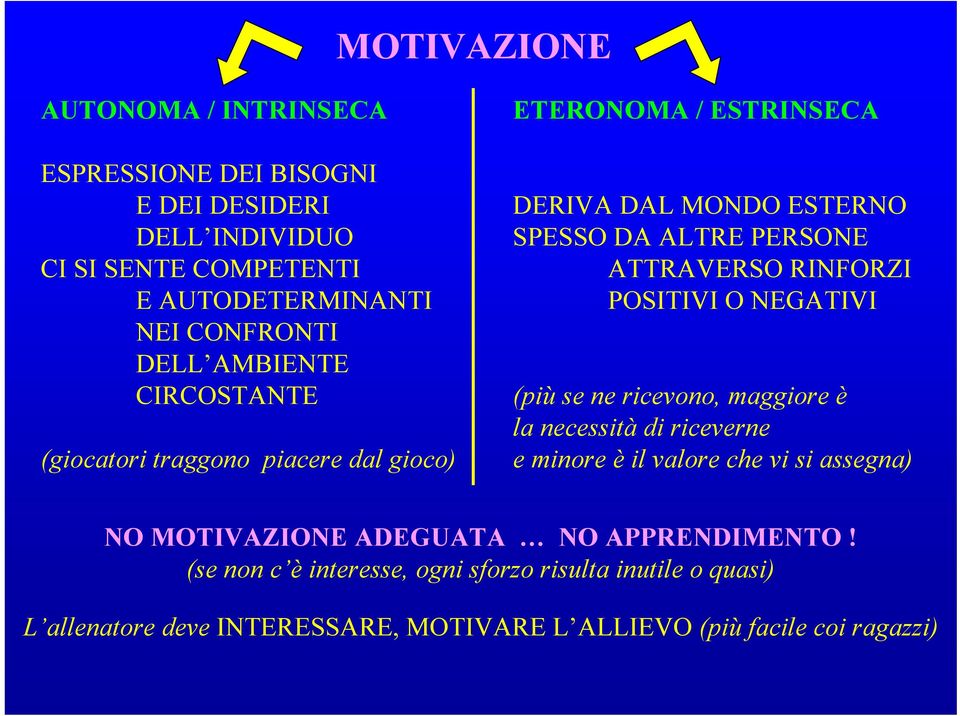 MOTIVAZIONE

AUTONOMA / INTRINSECA

ESPRESSIONE DEI BISOGNI E DEI DESIDERI DELL’INDIVIDUO
CI SI SENTE COMPETENTI E AUTODETERMINANTI NEI CONFRONTI DELL’AMBIENTE CIRCOSTANTE

(giocatori traggono piacere dal gioco)

ETERONOMA / ESTRINSECA

DERIVA DAL MONDO ESTERNO
SPESSO DA ALTRE PERSONE ATTRAVERSO RINFORZI POSITIVI O NEGATIVI

(più se ne ricevono, maggiore è la necessità di riceverne e minore è il valore che vi si assegna)

NO MOTIVAZIONE ADEGUATA … NO APPRENDIMENTO !
(se non c’è interesse, ogni sforzo risulta inutile o quasi)

L’allenatore deve INTERESSARE, MOTIVARE L’ALLIEVO (più facile coi ragazzi)